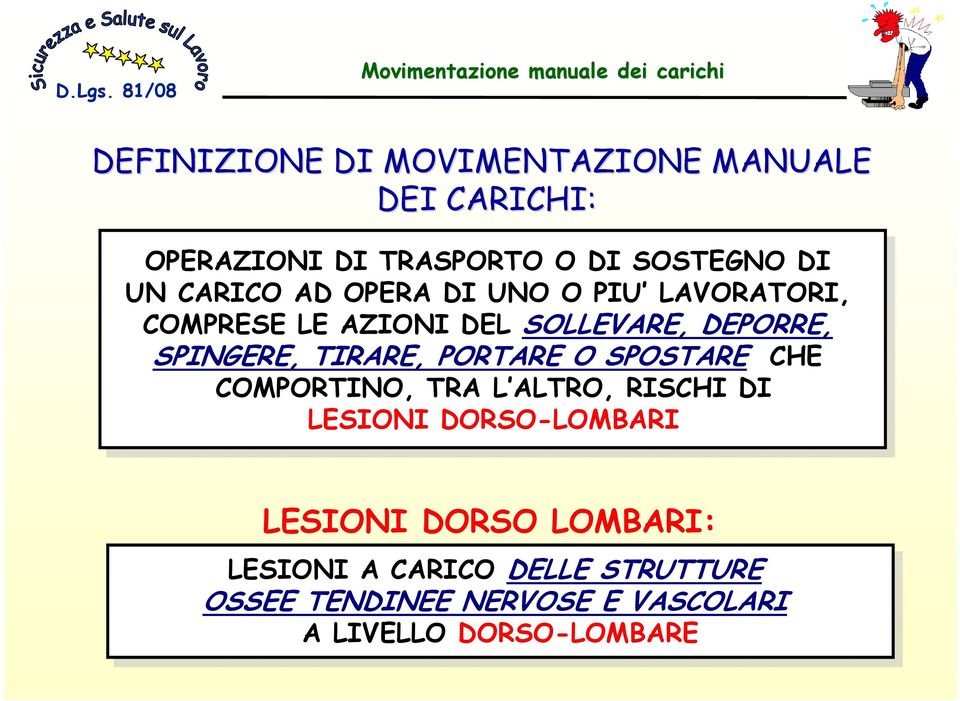 Sicurezza e Salute sul Lavoro
D.Lgs. 81/08

Movimentazione manuale dei carichi

DEFINIZIONE DI MOVIMENTAZIONE MANUALE DEI CARICHI:

OPERAZIONI DI TRASPORTO O DI SOSTEGNO DI UN CARICO AD OPERA DI UNO O PIU' LAVORATORI, COMPRESE LE AZIONI DEL SOLLEVARE, DEPORRE, SPINGERE, TIRARE, PORTARE O SPOSTARE CHE COMPORTINO, TRA L'ALTRO, RISCHI DI LESIONI DORSO-LOMBARI

LESIONI DORSO LOMBARI:

LESIONI A CARICO DELLE STRUTTURE OSSEE TENDINEE NERVOSE E VASCOLARI A LIVELLO DORSO-LOMBARE